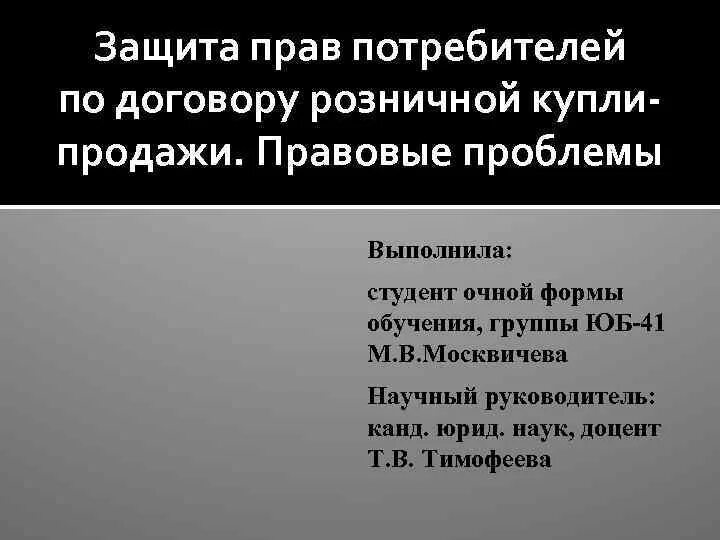 Защита прав потребителей по договору розничной купли-продажи. Правовые проблемы

Выполнила:

студент очной формы обучения, группы ЮБ-41 М.В.Москвичева

Научный руководитель: канд. юрид. наук, доцент Т.В. Тимофеева